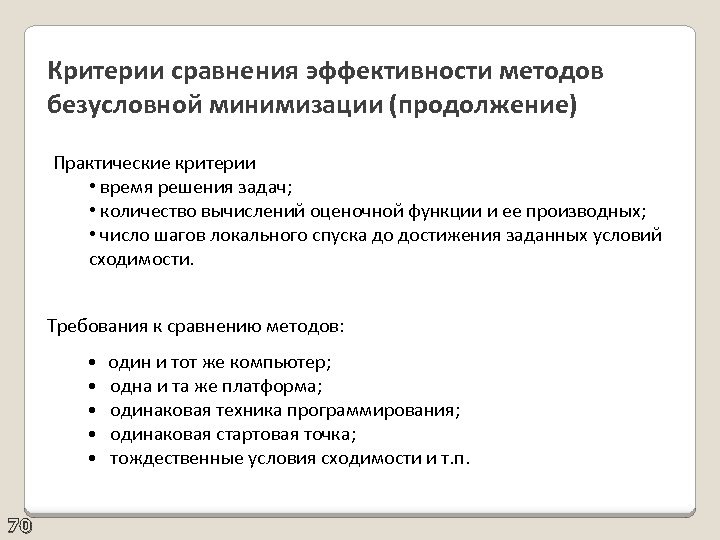 Критерии сравнения эффективности методов безусловной минимизации (продолжение)

Практические критерии
• время решения задач;
• количество вычислений оценочной функции и ее производных;
• число шагов локального спуска до достижения заданных условий сходимости.

Требования к сравнению методов:

• один и тот же компьютер;
• одна и та же платформа;
• одинаковая техника программирования;
• одинаковая стартовая точка;
• тождественные условия сходимости и т.п.

70